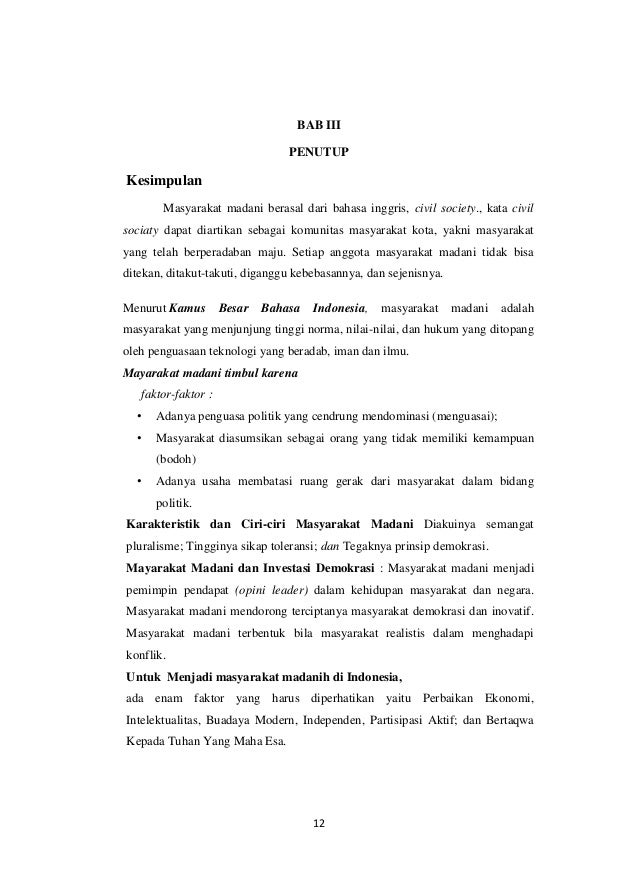 BAB III

PENUTUP

Kesimpulan

Masyarakat madani berasal dari bahasa inggris, civil society., kata civil sociaty dapat diartikan sebagai komunitas masyarakat kota, yakni masyarakat yang telah berperadaban maju. Setiap anggota masyarakat madani tidak bisa ditekan, ditakut-takuti, diganggu kebebasannya, dan sejenisnya.

Menurut Kamus Besar Bahasa Indonesia, masyarakat madani adalah masyarakat yang menjunjung tinggi norma, nilai-nilai, dan hukum yang ditopang oleh penguasaan teknologi yang beradab, iman dan ilmu.

Mayarakat madani timbul karena

faktor-faktor :

• Adanya penguasa politik yang cendrung mendominasi (menguasai);
• Masyarakat diasumsikan sebagai orang yang tidak memiliki kemampuan (bodoh)
• Adanya usaha membatasi ruang gerak dari masyarakat dalam bidang politik.

Karakteristik dan Ciri-ciri Masyarakat Madani Diakuinya semangat pluralisme; Tingginya sikap toleransi; dan Tegaknya prinsip demokrasi.

Mayarakat Madani dan Investasi Demokrasi : Masyarakat madani menjadi pemimpin pendapat (opini leader) dalam kehidupan masyarakat dan negara. Masyarakat madani mendorong terciptanya masyarakat demokrasi dan inovatif. Masyarakat madani terbentuk bila masyarakat realistis dalam menghadapi konflik.

Untuk Menjadi masyarakat madanih di Indonesia,

ada enam faktor yang harus diperhatikan yaitu Perbaikan Ekonomi, Intelektualitas, Buadaya Modern, Independen, Partisipasi Aktif; dan Bertaqwa Kepada Tuhan Yang Maha Esa.

12